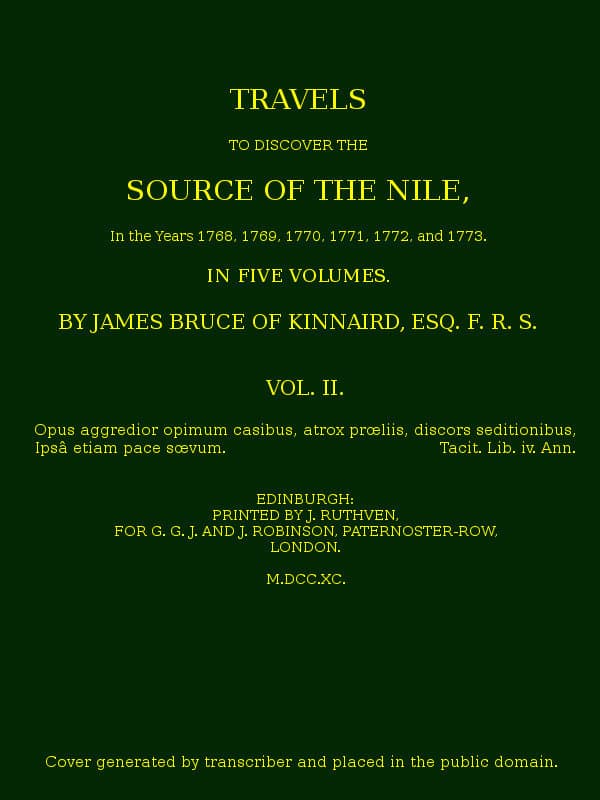 TRAVELS

TO DISCOVER THE

SOURCE OF THE NILE,

In the Years 1768, 1769, 1770, 1771, 1772, and 1773.

IN FIVE VOLUMES.

BY JAMES BRUCE OF KINNAIRD, ESQ. F. R. S.

VOL. II.

Opus aggredior opimum casibus, atrox prœliis, discors seditionibus, Ipsâ etiam pace sœvum. Tacit. Lib. iv. Ann.

EDINBURGH:
PRINTED BY J. RUTHVEN,
FOR G. G. J. AND J. ROBINSON, PATERNOSTER-ROW,
LONDON.

M.DCC.XC.

Cover generated by transcriber and placed in the public domain.